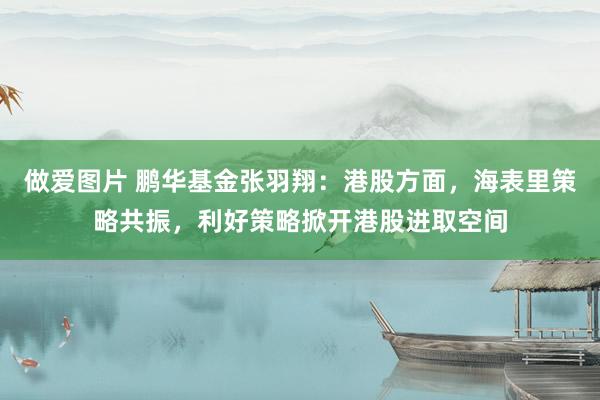 做爱图片 鹏华基金张羽翔：港股方面，海表里策略共振，利好策略掀开港股进取空间